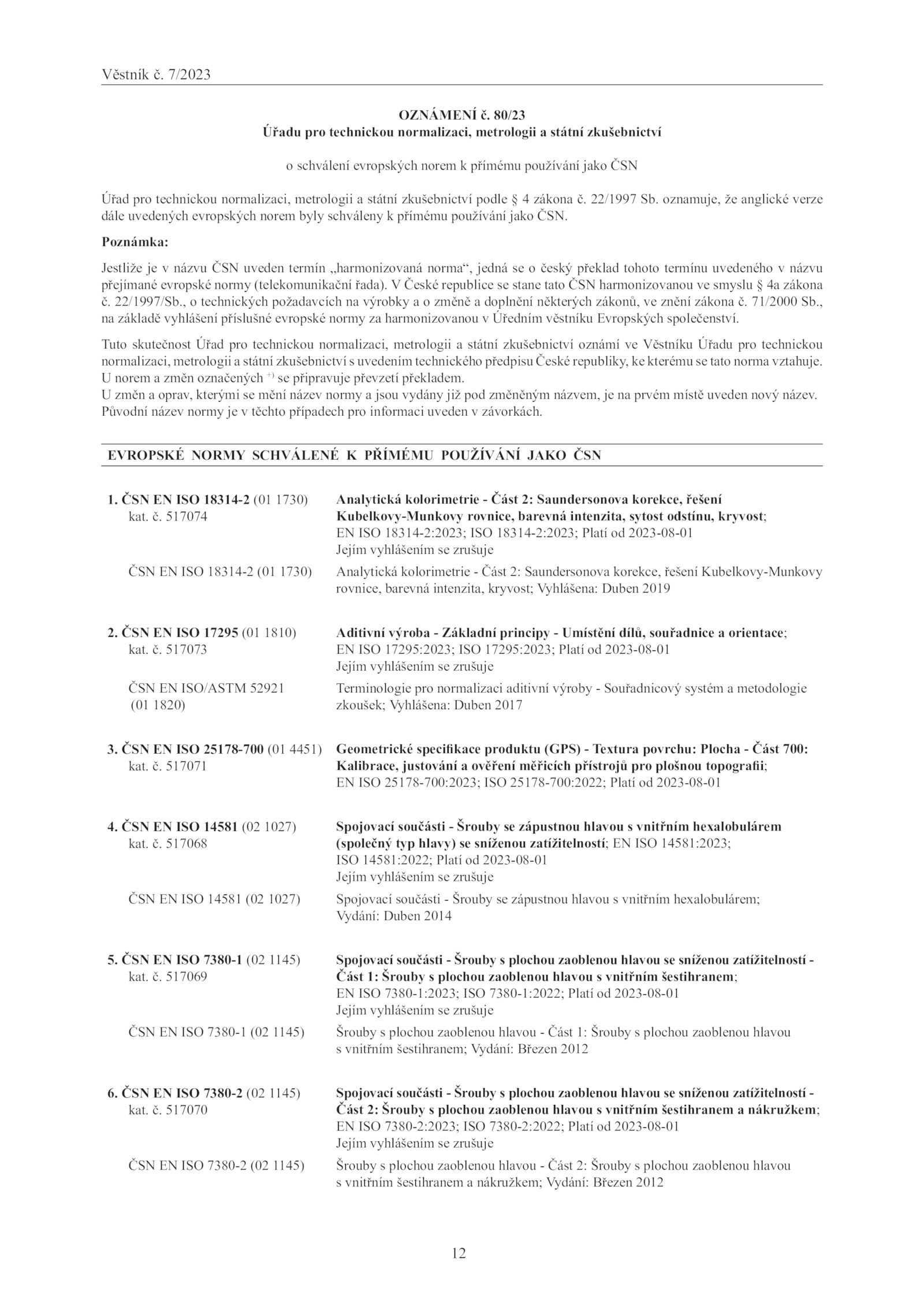 Věstník č. 7/2023

OZNÁMENÍ č. 80/23
Úřadu pro technickou normalizaci, metrologii a státní zkušebnictví

o schválení evropských norem k přímému používání jako ČSN

Úřad pro technickou normalizaci, metrologii a státní zkušebnictví podle § 4 zákona č. 22/1997 Sb. oznamuje, že anglické verze dále uvedených evropských norem byly schváleny k přímému používání jako ČSN.

Poznámka:

Jestliže je v názvu ČSN uveden termín „harmonizovaná norma“, jedná se o český překlad tohoto termínu uvedeného v názvu přejímané evropské normy (telekomunikační řada). V České republice se stane tato ČSN harmonizovanou ve smyslu § 4a zákona č. 22/1997/Sb., o technických požadavcích na výrobky a o změně a doplnění některých zákonů, ve znění zákona č. 71/2000 Sb., na základě vyhlášení příslušné evropské normy za harmonizovanou v Úředním věstníku Evropských společenství.

Tuto skutečnost Úřad pro technickou normalizaci, metrologii a státní zkušebnictví oznámí ve Věstníku Úřadu pro technickou normalizaci, metrologii a státní zkušebnictví s uvedením technického předpisu České republiky, ke kterému se tato norma vztahuje.
U norem a změn označených $^{+)}$ se připravuje převzetí překladem.
U změn a oprav, kterými se mění název normy a jsou vydány již pod změněným názvem, je na prvém místě uveden nový název. Původní název normy je v těchto případech pro informaci uveden v závorkách.

EVROPSKÉ NORMY SCHVÁLENÉ K PŘÍMÉMU POUŽÍVÁNÍ JAKO ČSN

1. ČSN EN ISO 18314-2 (01 1730)
kat. č. 517074
Analytická kolorimetrie - Část 2: Saundersonova korekce, řešení Kubelkovy-Munkovy rovnice, barevná intenzita, sytost odstínu, kryvost;
EN ISO 18314-2:2023; ISO 18314-2:2023; Platí od 2023-08-01
Jejím vyhlášením se zrušuje

ČSN EN ISO 18314-2 (01 1730)
Analytická kolorimetrie - Část 2: Saundersonova korekce, řešení Kubelkovy-Munkovy rovnice, barevná intenzita, kryvost; Vyhlášena: Duben 2019

2. ČSN EN ISO 17295 (01 1810)
kat. č. 517073
Aditivní výroba - Základní principy - Umístění dílů, souřadnice a orientace;
EN ISO 17295:2023; ISO 17295:2023; Platí od 2023-08-01
Jejím vyhlášením se zrušuje

ČSN EN ISO/ASTM 52921 (01 1820)
Terminologie pro normalizaci aditivní výroby - Souřadnicový systém a metodologie zkoušek; Vyhlášena: Duben 2017

3. ČSN EN ISO 25178-700 (01 4451)
kat. č. 517071
Geometrické specifikace produktu (GPS) - Textura povrchu: Plocha - Část 700: Kalibrace, justování a ověření měřicích přístrojů pro plošnou topografii;
EN ISO 25178-700:2023; ISO 25178-700:2022; Platí od 2023-08-01

4. ČSN EN ISO 14581 (02 1027)
kat. č. 517068
Spojovací součásti - Šrouby se zápustnou hlavou s vnitřním hexalobulárem (společný typ hlavy) se sníženou zatížitelností; EN ISO 14581:2023; ISO 14581:2022; Platí od 2023-08-01
Jejím vyhlášením se zrušuje

ČSN EN ISO 14581 (02 1027)
Spojovací součásti - Šrouby se zápustnou hlavou s vnitřním hexalobulárem; Vydání: Duben 2014

5. ČSN EN ISO 7380-1 (02 1145)
kat. č. 517069
Spojovací součásti - Šrouby s plochou zaoblenou hlavou se sníženou zatížitelností - Část 1: Šrouby s plochou zaoblenou hlavou s vnitřním šestihranem;
EN ISO 7380-1:2023; ISO 7380-1:2022; Platí od 2023-08-01
Jejím vyhlášením se zrušuje

ČSN EN ISO 7380-1 (02 1145)
Šrouby s plochou zaoblenou hlavou - Část 1: Šrouby s plochou zaoblenou hlavou s vnitřním šestihranem; Vydání: Březen 2012

6. ČSN EN ISO 7380-2 (02 1145)
kat. č. 517070
Spojovací součásti - Šrouby s plochou zaoblenou hlavou se sníženou zatížitelností - Část 2: Šrouby s plochou zaoblenou hlavou s vnitřním šestihranem a nákružkem;
EN ISO 7380-2:2023; ISO 7380-2:2022; Platí od 2023-08-01
Jejím vyhlášením se zrušuje

ČSN EN ISO 7380-2 (02 1145)
Šrouby s plochou zaoblenou hlavou - Část 2: Šrouby s plochou zaoblenou hlavou s vnitřním šestihranem a nákružkem; Vydání: Březen 2012

12